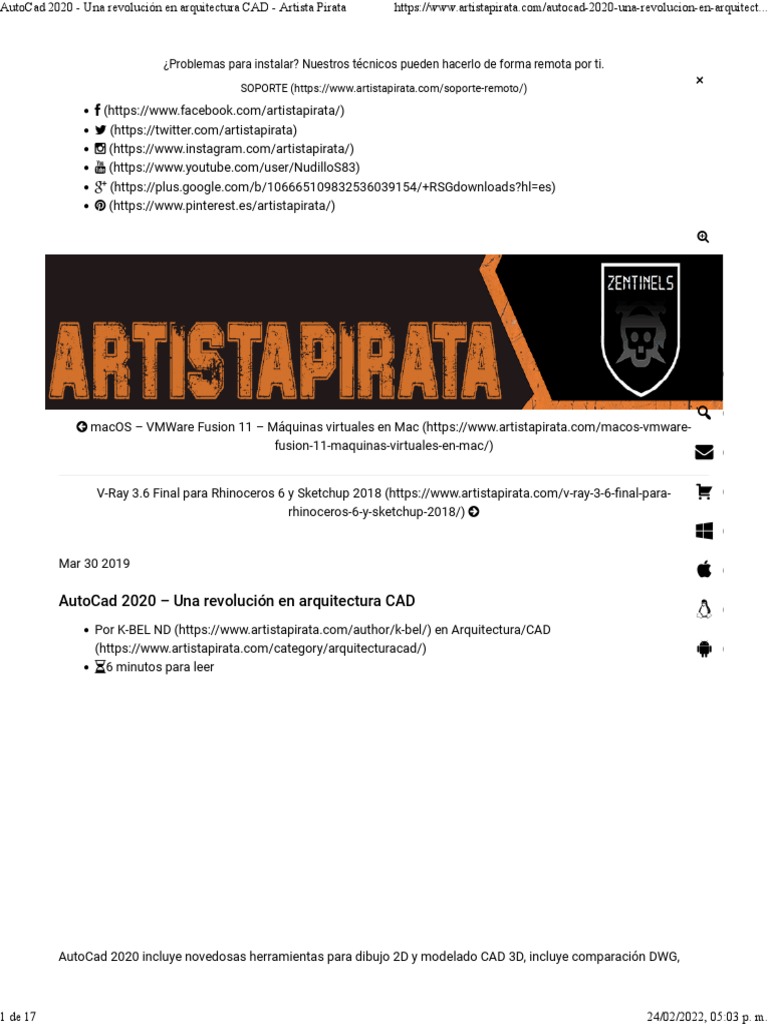 AutoCad 2020 - Una revolución en arquitectura CAD - Artista Pirata https://www.artistapirata.com/autocad-2020-una-revolucion-en-arquitect...

¿Problemas para instalar? Nuestros técnicos pueden hacerlo de forma remota por ti.

SOPORTE (https://www.artistapirata.com/soporte-remoto/)

×

- (https://www.facebook.com/artistapirata/)
- (https://twitter.com/artistapirata)
- (https://www.instagram.com/artistapirata/)
- (https://www.youtube.com/user/NudilloS83)
- (https://plus.google.com/b/106665109832536039154/+RSGdownloads?hl=es)
- (https://www.pinterest.es/artistapirata/)

ARTISTAPIRATA

ZENTINELS

macOS – VMWare Fusion 11 – Máquinas virtuales en Mac (https://www.artistapirata.com/macos-vmware-fusion-11-maquinas-virtuales-en-mac/)

V-Ray 3.6 Final para Rhinoceros 6 y Sketchup 2018 (https://www.artistapirata.com/v-ray-3-6-final-para-rhinoceros-6-y-sketchup-2018/)

Mar 30 2019

AutoCad 2020 – Una revolución en arquitectura CAD

- Por K-BEL ND (https://www.artistapirata.com/author/k-bel/) en Arquitectura/CAD (https://www.artistapirata.com/category/arquitecturacad/)
- 6 minutos para leer

AutoCad 2020 incluye novedosas herramientas para dibujo 2D y modelado CAD 3D, incluye comparación DWG,

1 de 17 24/02/2022, 05:03 p. m.